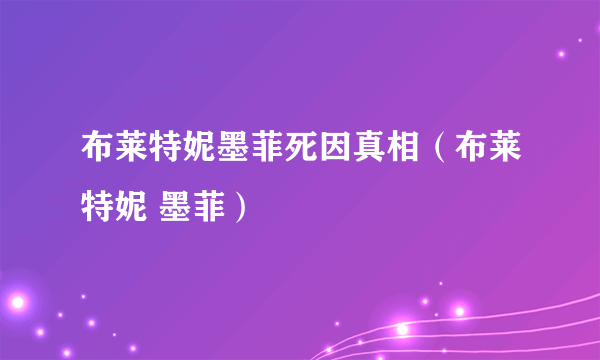 布莱特妮墨菲死因真相（布莱特妮 墨菲）